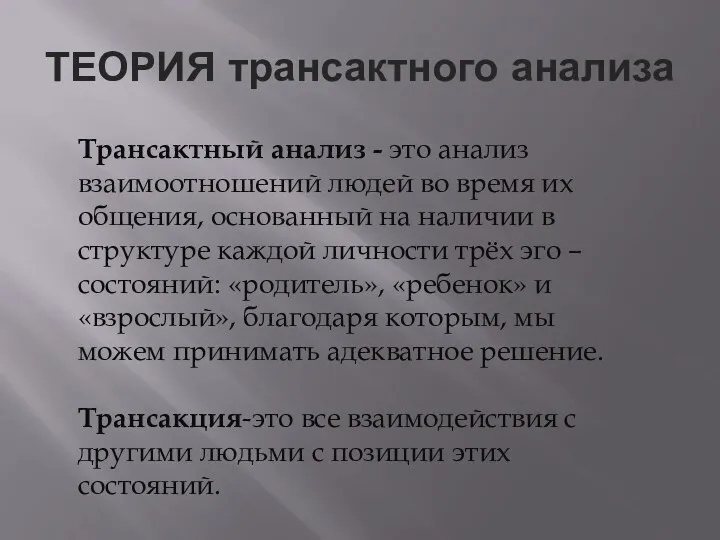 ТЕОРИЯ трансактного анализа

Трансактный анализ - это анализ взаимоотношений людей во время их общения, основанный на наличии в структуре каждой личности трёх эго – состояний: «родитель», «ребенок» и «взрослый», благодаря которым, мы можем принимать адекватное решение.

Трансакция-это все взаимодействия с другими людьми с позиции этих состояний.